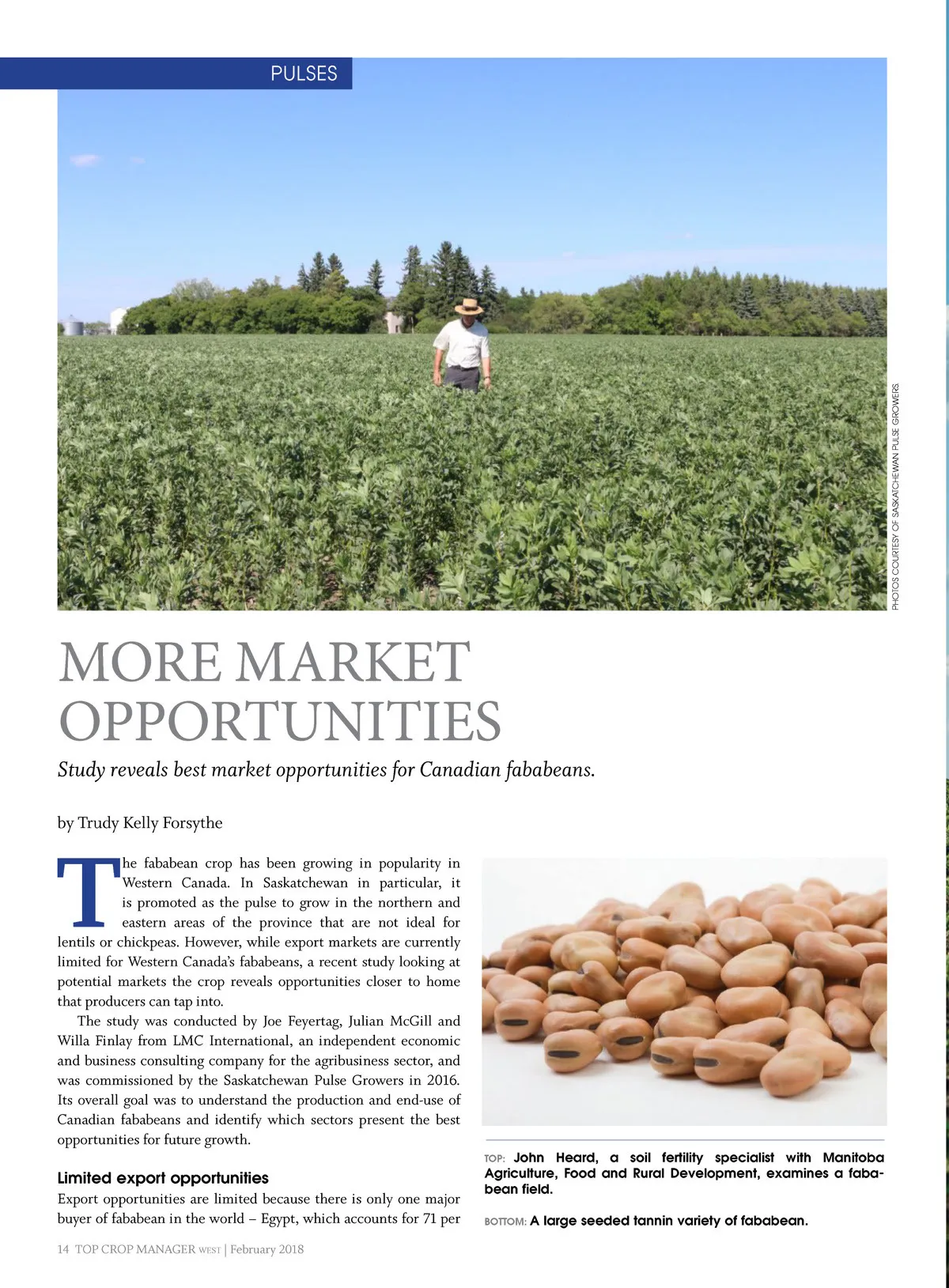 PULSES

PHOTOS COURTESY OF SASKATCHEWAN PULSE GROWERS

MORE MARKET OPPORTUNITIES

Study reveals best market opportunities for Canadian fababeans.

by Trudy Kelly Forsythe

The fababean crop has been growing in popularity in Western Canada. In Saskatchewan in particular, it is promoted as the pulse to grow in the northern and eastern areas of the province that are not ideal for lentils or chickpeas. However, while export markets are currently limited for Western Canada's fababeans, a recent study looking at potential markets the crop reveals opportunities closer to home that producers can tap into.

The study was conducted by Joe Feyertag, Julian McGill and Willa Finlay from LMC International, an independent economic and business consulting company for the agribusiness sector, and was commissioned by the Saskatchewan Pulse Growers in 2016. Its overall goal was to understand the production and end-use of Canadian fababeans and identify which sectors present the best opportunities for future growth.

Limited export opportunities

Export opportunities are limited because there is only one major buyer of fababean in the world – Egypt, which accounts for 71 per

TOP: John Heard, a soil fertility specialist with Manitoba Agriculture, Food and Rural Development, examines a fababean field.

BOTTOM: A large seeded tannin variety of fababean.

14 TOP CROP MANAGER WEST | February 2018